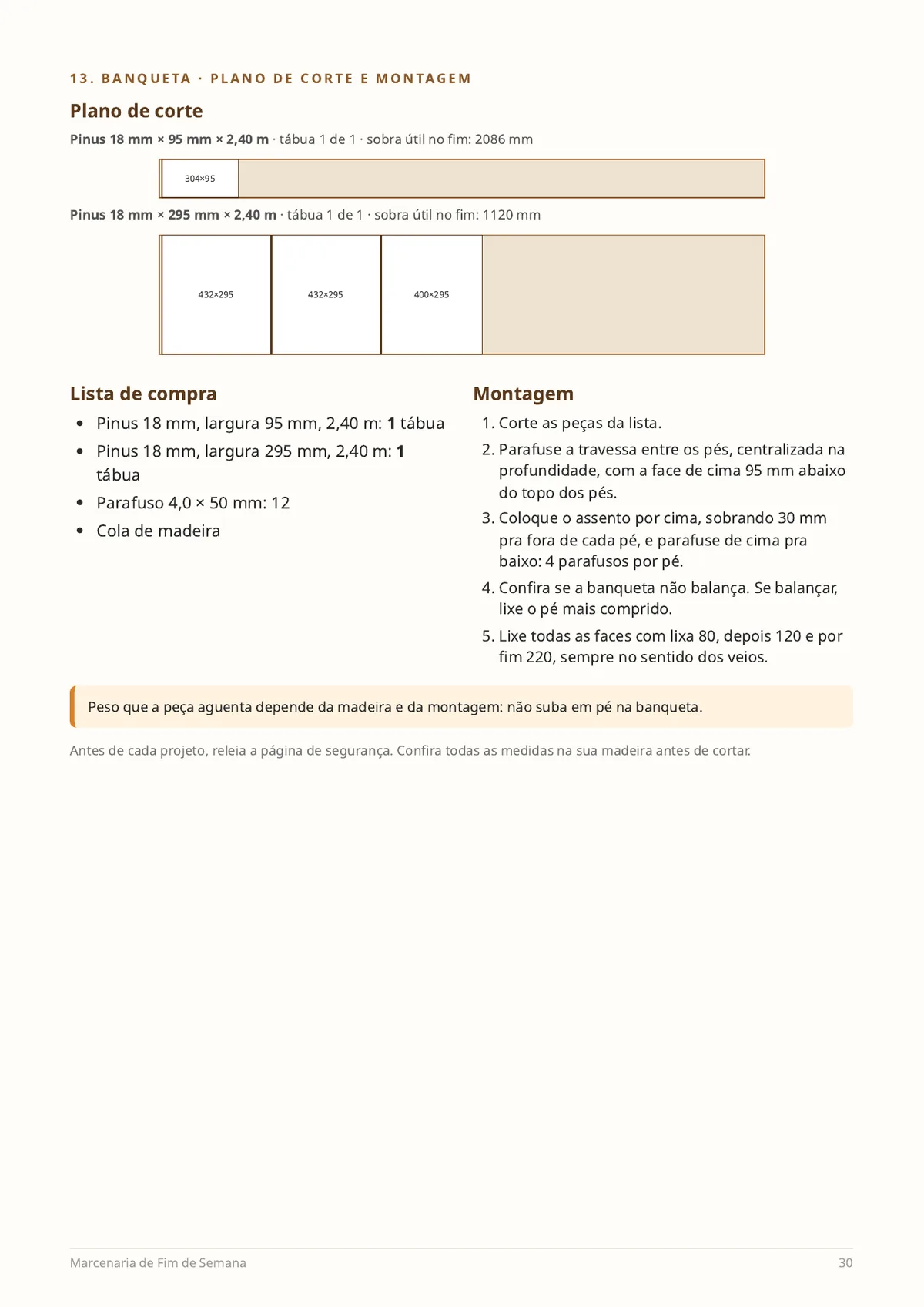 13. BANQUETA · PLANO DE CORTE E MONTAGEM

Plano de corte

Pinus 18 mm × 95 mm × 2,40 m · tábua 1 de 1 · sobra útil no fim: 2086 mm

304×95

Pinus 18 mm × 295 mm × 2,40 m · tábua 1 de 1 · sobra útil no fim: 1120 mm

432×295

432×295

400×295

Lista de compra

• Pinus 18 mm, largura 95 mm, 2,40 m: 1 tábua
• Pinus 18 mm, largura 295 mm, 2,40 m: 1 tábua
• Parafuso 4,0 × 50 mm: 12
• Cola de madeira

Montagem

1. Corte as peças da lista.
2. Parafuse a travessa entre os pés, centralizada na profundidade, com a face de cima 95 mm abaixo do topo dos pés.
3. Coloque o assento por cima, sobrando 30 mm pra fora de cada pé, e parafuse de cima pra baixo: 4 parafusos por pé.
4. Confira se a banqueta não balança. Se balançar, lixe o pé mais comprido.
5. Lixe todas as faces com lixa 80, depois 120 e por fim 220, sempre no sentido dos veios.

Peso que a peça aguenta depende da madeira e da montagem: não suba em pé na banqueta.

Antes de cada projeto, releia a página de segurança. Confira todas as medidas na sua madeira antes de cortar.

Marcenaria de Fim de Semana

30